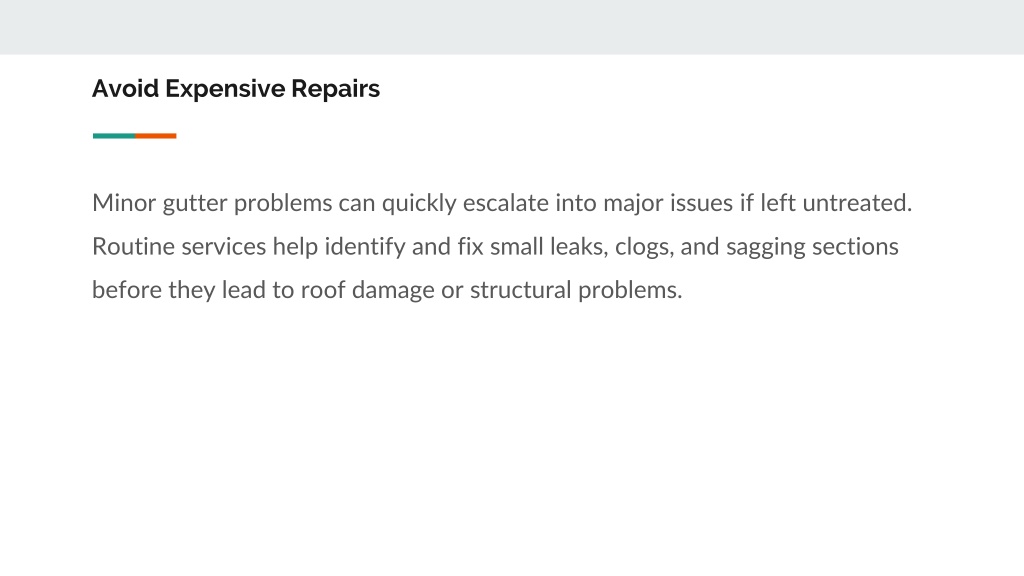 Avoid Expensive Repairs

Minor gutter problems can quickly escalate into major issues if left untreated. Routine services help identify and fix small leaks, clogs, and sagging sections before they lead to roof damage or structural problems.